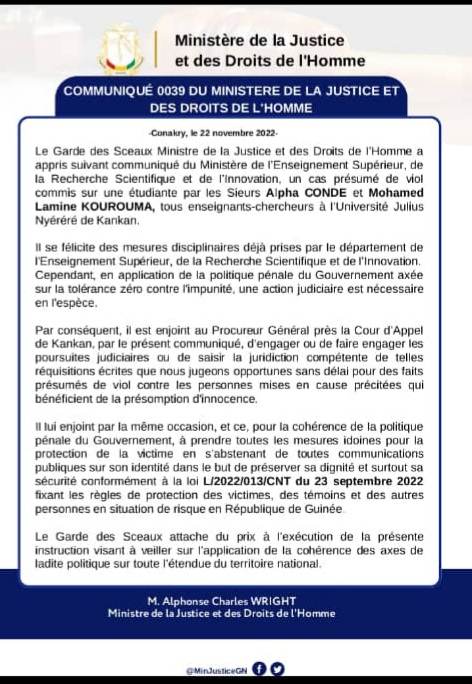 Ministère de la Justice et des Droits de l'Homme

COMMUNIQUÉ 0039 DU MINISTERE DE LA JUSTICE ET DES DROITS DE L'HOMME

-Conakry, le 22 novembre 2022-

Le Garde des Sceaux Ministre de la Justice et des Droits de l'Homme a appris suivant communiqué du Ministère de l'Enseignement Supérieur, de la Recherche Scientifique et de l'Innovation, un cas présumé de viol commis sur une étudiante par les Sieurs Alpha CONDE et Mohamed Lamine KOUROUMA, tous enseignants-chercheurs à l'Université Julius Nyéréré de Kankan.

Il se félicite des mesures disciplinaires déjà prises par le département de l'Enseignement Supérieur, de la Recherche Scientifique et de l'Innovation. Cependant, en application de la politique pénale du Gouvernement axée sur la tolérance zéro contre l'impunité, une action judiciaire est nécessaire en l'espèce.

Par conséquent, il est enjoint au Procureur Général près la Cour d'Appel de Kankan, par le présent communiqué, d'engager ou de faire engager les poursuites judiciaires ou de saisir la juridiction compétente de telles réquisitions écrites que nous jugeons opportunes sans délai pour des faits présumés de viol contre les personnes mises en cause précitées qui bénéficient de la présomption d'innocence.

Il lui enjoint par la même occasion, et ce, pour la cohérence de la politique pénale du Gouvernement, à prendre toutes les mesures idoines pour la protection de la victime en s'abstenant de toutes communications publiques sur son identité dans le but de préserver sa dignité et surtout sa sécurité conformément à la loi L/2022/013/CNT du 23 septembre 2022 fixant les règles de protection des victimes, des témoins et des autres personnes en situation de risque en République de Guinée.

Le Garde des Sceaux attache du prix à l'exécution de la présente instruction visant à veiller sur l'application de la cohérence des axes de ladite politique sur toute l'étendue du territoire national.

M. Alphonse Charles WRIGHT
Ministre de la Justice et des Droits de l'Homme

@MinJusticeGN